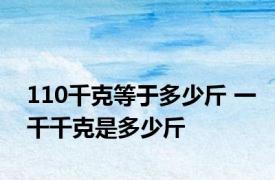 110千克等于多少斤 一千千克是多少斤